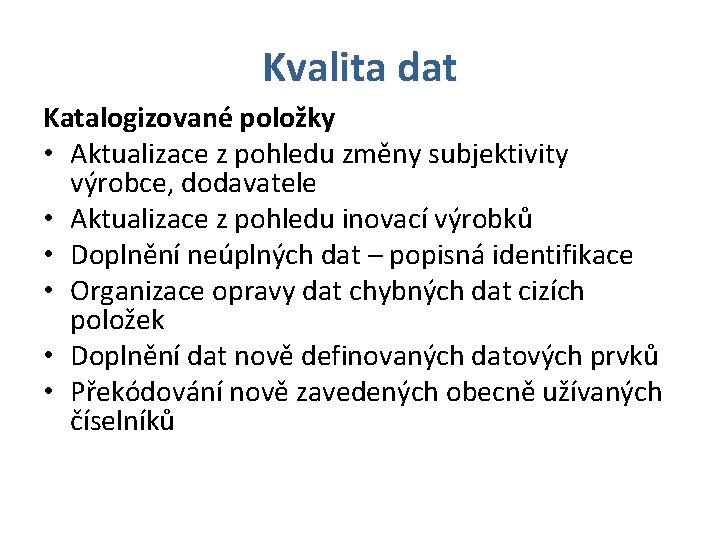 Kvalita dat

Katalogizované položky

• Aktualizace z pohledu změny subjektivity výrobce, dodavatele
• Aktualizace z pohledu inovací výrobků
• Doplnění neúplných dat – popisná identifikace
• Organizace opravy dat chybných dat cizích položek
• Doplnění dat nově definovaných datových prvků
• Překódování nově zavedených obecně užívaných číselníků